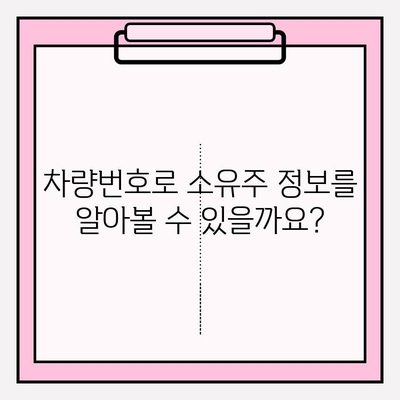 차량번호로 소유주 정보를 알아볼 수 있을까요?